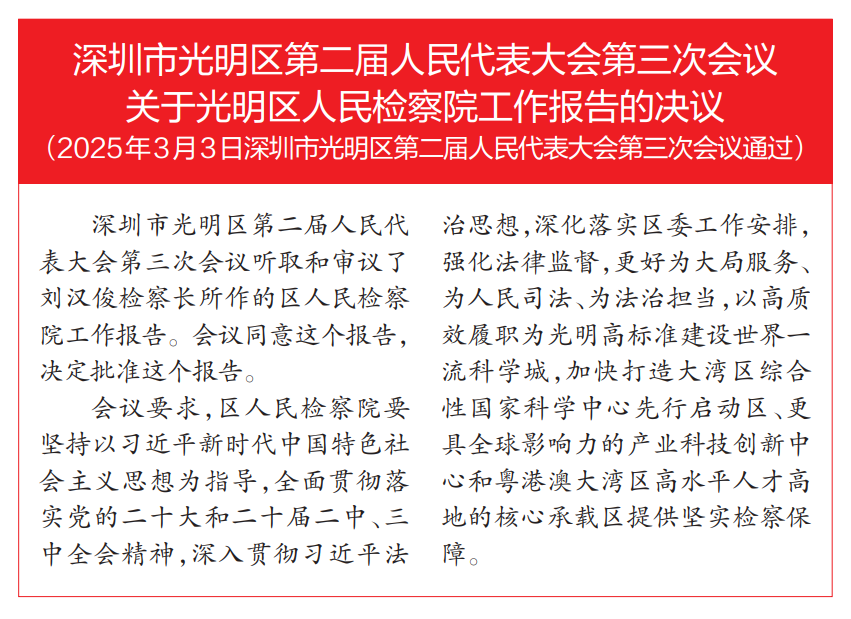 深圳市光明区第二届人民代表大会第三次会议
关于光明区人民检察院工作报告的决议
（2025年3月3日深圳市光明区第二届人民代表大会第三次会议通过）

深圳市光明区第二届人民代表大会第三次会议听取和审议了刘汉俊检察长所作的区人民检察院工作报告。会议同意这个报告，决定批准这个报告。

会议要求，区人民检察院要坚持以习近平新时代中国特色社会主义思想为指导，全面贯彻落实党的二十大和二十届二中、三中全会精神，深入贯彻习近平法治思想，深化落实区委工作安排，强化法律监督，更好为大局服务、为人民司法、为法治担当，以高质效履职为光明高标准建设世界一流科学城，加快打造大湾区综合性国家科学中心先行启动区、更具全球影响力的产业科技创新中心和粤港澳大湾区高水平人才高地的核心承载区提供坚实检察保障。